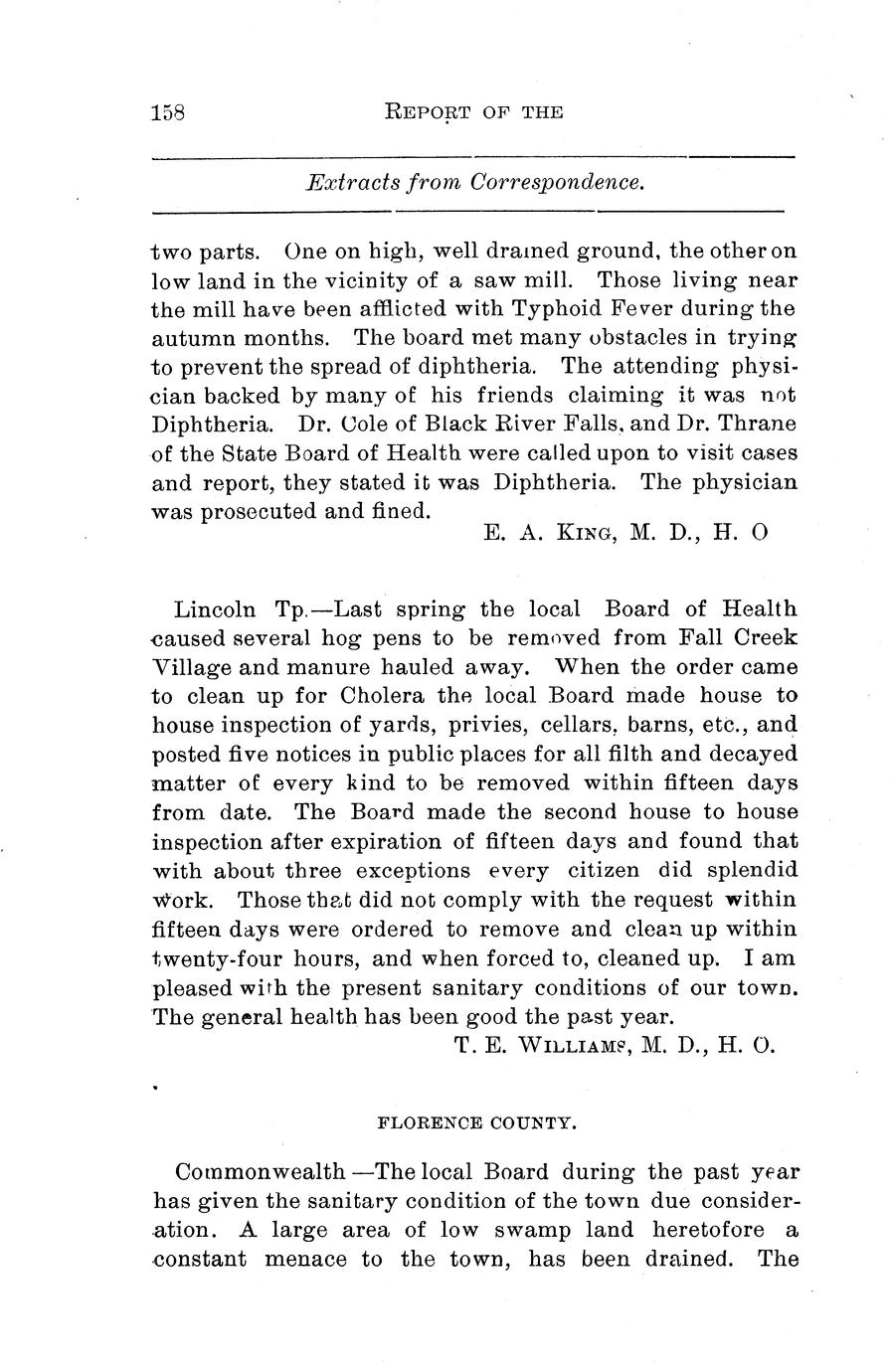 158 REPORT OF THE

Extracts from Correspondence.

two parts. One on high, well drained ground, the other on low land in the vicinity of a saw mill. Those living near the mill have been afflicted with Typhoid Fever during the autumn months. The board met many obstacles in trying to prevent the spread of diphtheria. The attending physician backed by many of his friends claiming it was not Diphtheria. Dr. Cole of Black River Falls, and Dr. Thrane of the State Board of Health were called upon to visit cases and report, they stated it was Diphtheria. The physician was prosecuted and fined.

E. A. KING, M. D., H. O

Lincoln Tp.—Last spring the local Board of Health caused several hog pens to be removed from Fall Creek Village and manure hauled away. When the order came to clean up for Cholera the local Board made house to house inspection of yards, privies, cellars, barns, etc., and posted five notices in public places for all filth and decayed matter of every kind to be removed within fifteen days from date. The Board made the second house to house inspection after expiration of fifteen days and found that with about three exceptions every citizen did splendid work. Those that did not comply with the request within fifteen days were ordered to remove and clean up within twenty-four hours, and when forced to, cleaned up. I am pleased with the present sanitary conditions of our town. The general health has been good the past year.

T. E. WILLIAMS, M. D., H. O.

FLORENCE COUNTY.

Commonwealth —The local Board during the past year has given the sanitary condition of the town due consideration. A large area of low swamp land heretofore a constant menace to the town, has been drained. The